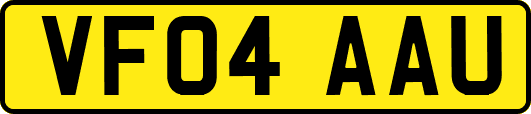 VF04 AAU